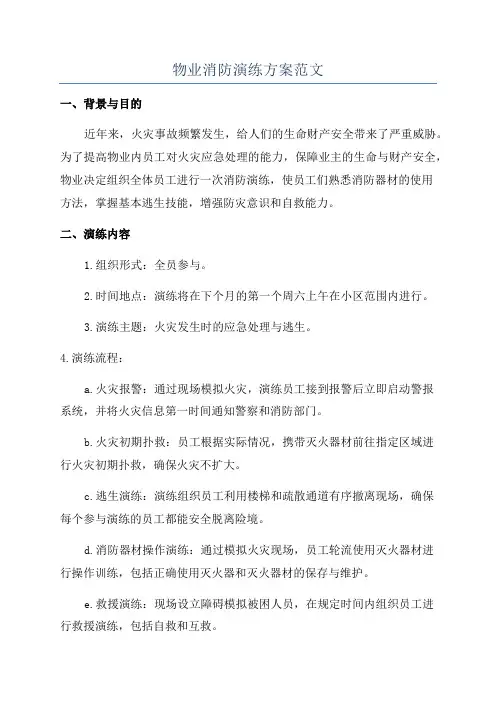 物业消防演练方案范文

一、背景与目的

近年来，火灾事故频繁发生，给人们的生命财产安全带来了严重威胁。为了提高物业内员工对火灾应急处理的能力，保障业主的生命与财产安全，物业决定组织全体员工进行一次消防演练，使员工们熟悉消防器材的使用方法，掌握基本逃生技能，增强防灾意识和自救能力。

二、演练内容

1.组织形式：全员参与。

2.时间地点：演练将在下个月的第一个周六上午在小区范围内进行。

3.演练主题：火灾发生时的应急处理与逃生。

4.演练流程：

a.火灾报警：通过现场模拟火灾，演练员工接到报警后立即启动警报系统，并将火灾信息第一时间通知警察和消防部门。

b.火灾初期扑救：员工根据实际情况，携带灭火器材前往指定区域进行火灾初期扑救，确保火灾不扩大。

c.逃生演练：演练组织员工利用楼梯和疏散通道有序撤离现场，确保每个参与演练的员工都能安全脱离险境。

d.消防器材操作演练：通过模拟火灾现场，员工轮流使用灭火器材进行操作训练，包括正确使用灭火器和灭火器材的保存与维护。

e.救援演练：现场设立障碍模拟被困人员，在规定时间内组织员工进行救援演练，包括自救和互救。